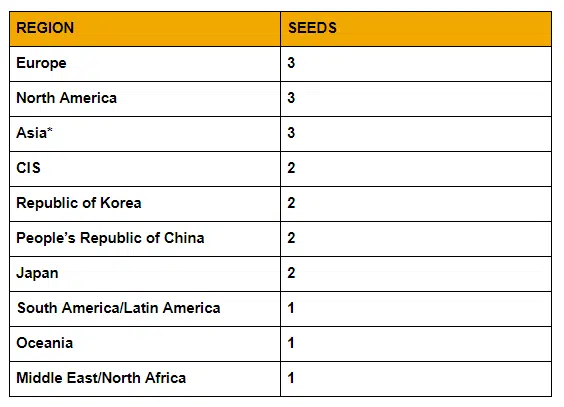 | REGION | SEEDS |
|---|---|
| Europe | 3 |
| North America | 3 |
| Asia* | 3 |
| CIS | 2 |
| Republic of Korea | 2 |
| People's Republic of China | 2 |
| Japan | 2 |
| South America/Latin America | 1 |
| Oceania | 1 |
| Middle East/North Africa | 1 |